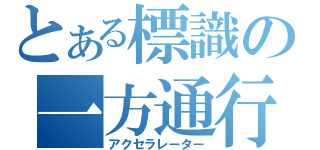 とある標識の
一方通行
アクセラレーター